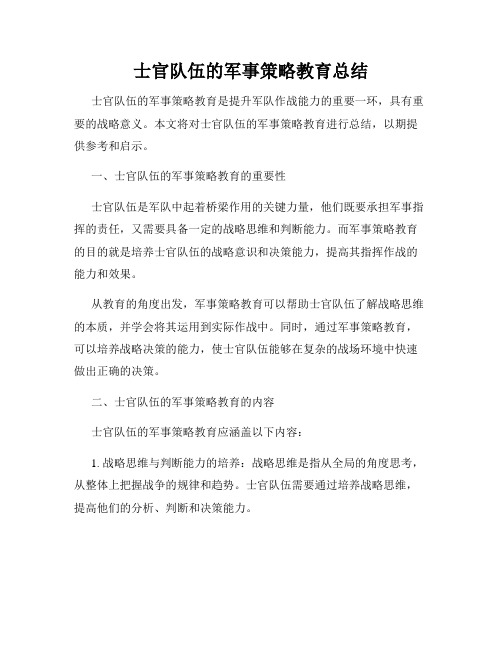 士官队伍的军事策略教育总结

士官队伍的军事策略教育是提升军队作战能力的重要一环，具有重要的战略意义。本文将对士官队伍的军事策略教育进行总结，以期提供参考和启示。

一、士官队伍的军事策略教育的重要性

士官队伍是军队中起着桥梁作用的关键力量，他们既要承担军事指挥的责任，又需要具备一定的战略思维和判断能力。而军事策略教育的目的就是培养士官队伍的战略意识和决策能力，提高其指挥作战的能力和效果。

从教育的角度出发，军事策略教育可以帮助士官队伍了解战略思维的本质，并学会将其运用到实际作战中。同时，通过军事策略教育，可以培养战略决策的能力，使士官队伍能够在复杂的战场环境中快速做出正确的决策。

二、士官队伍的军事策略教育的内容

士官队伍的军事策略教育应涵盖以下内容：

1. 战略思维与判断能力的培养：战略思维是指从全局的角度思考，从整体上把握战争的规律和趋势。士官队伍需要通过培养战略思维，提高他们的分析、判断和决策能力。